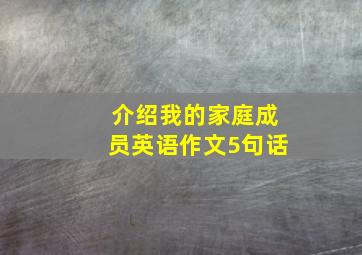 介绍我的家庭成员英语作文5句话